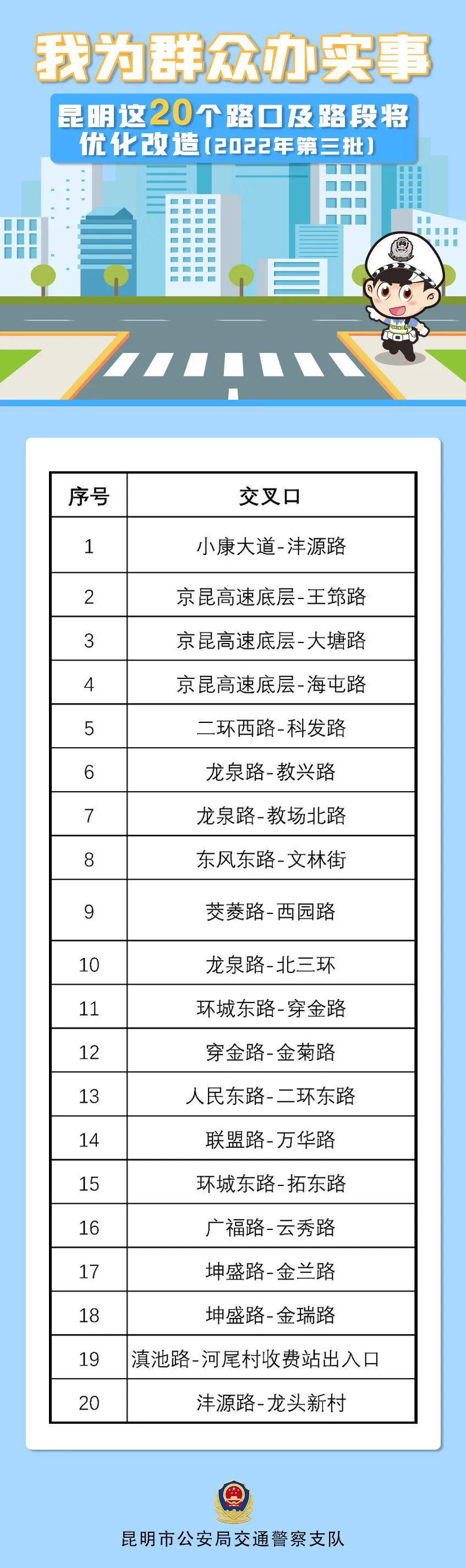 我为群众办实事

昆明这20个路口及路段将优化改造(2022年第三批)

| 序号 | 交叉口 |
|---|---|
| 1 | 小康大道-沣源路 |
| 2 | 京昆高速底层-王筇路 |
| 3 | 京昆高速底层-大塘路 |
| 4 | 京昆高速底层-海屯路 |
| 5 | 二环西路-科发路 |
| 6 | 龙泉路-教兴路 |
| 7 | 龙泉路-教场北路 |
| 8 | 东风东路-文林街 |
| 9 | 茭菱路-西园路 |
| 10 | 龙泉路-北三环 |
| 11 | 环城东路-穿金路 |
| 12 | 穿金路-金菊路 |
| 13 | 人民东路-二环东路 |
| 14 | 联盟路-万华路 |
| 15 | 环城东路-拓东路 |
| 16 | 广福路-云秀路 |
| 17 | 坤盛路-金兰路 |
| 18 | 坤盛路-金瑞路 |
| 19 | 滇池路-河尾村收费站出入口 |
| 20 | 沣源路-龙头新村 |

昆明市公安局交通警察支队